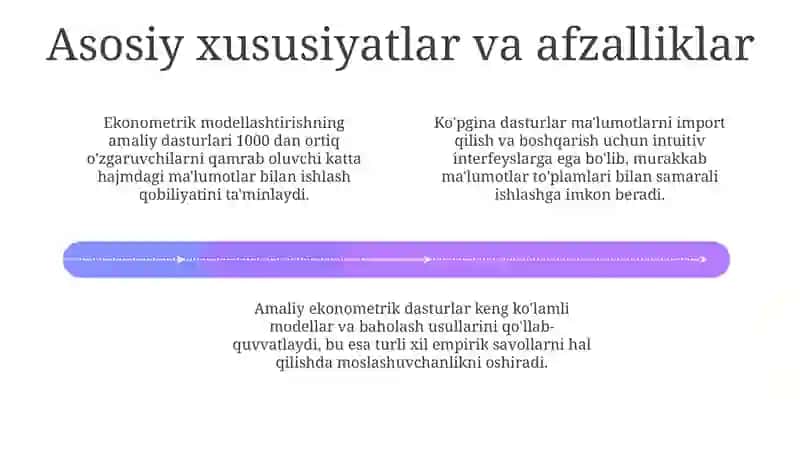 Asosiy xususiyatlar va afzalliklar

Ekonometrik modellashtirishning amaliy dasturlari 1000 dan ortiq o'zgaruvchilarni qamrab oluvchi katta hajmdagi ma'lumotlar bilan ishlash qobiliyatini ta'minlaydi.

Ko'pgina dasturlar ma'lumotlarni import qilish va boshqarish uchun intuitiv interfeyslarga ega bo'lib, murakkab ma'lumotlar to'plamlari bilan samarali ishlashga imkon beradi.

Amaliy ekonometrik dasturlar keng ko'lamli modellar va baholash usullarini qo'llab-quvvatlaydi, bu esa turli xil empirik savollarni hal qilishda moslashuvchanlikni oshiradi.